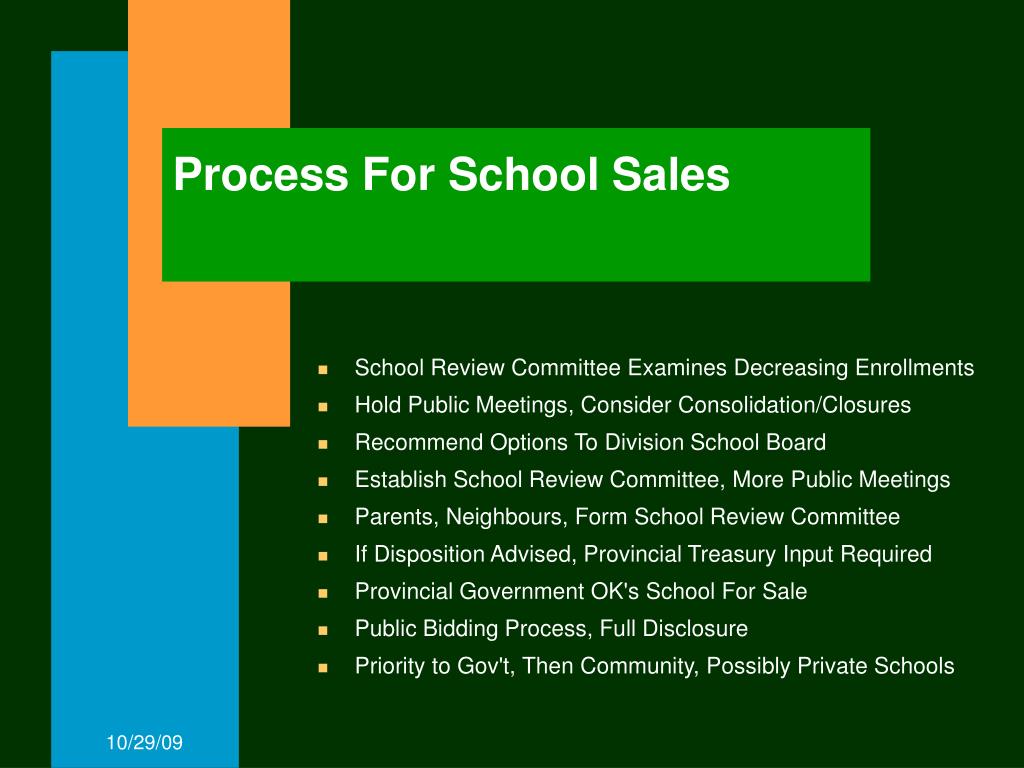 Process For School Sales

• School Review Committee Examines Decreasing Enrollments
• Hold Public Meetings, Consider Consolidation/Closures
• Recommend Options To Division School Board
• Establish School Review Committee, More Public Meetings
• Parents, Neighbours, Form School Review Committee
• If Disposition Advised, Provincial Treasury Input Required
• Provincial Government OK's School For Sale
• Public Bidding Process, Full Disclosure
• Priority to Gov't, Then Community, Possibly Private Schools

10/29/09